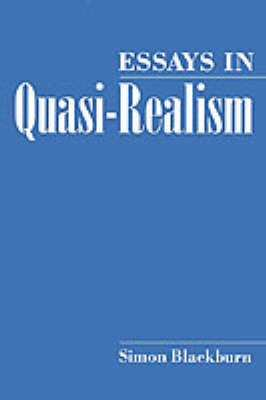 ESSAYS IN
Quasi-Realism

Simon Blackburn